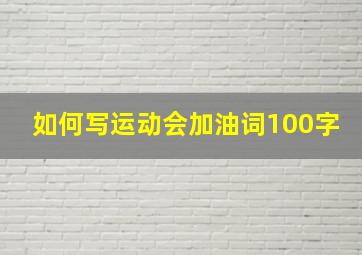 如何写运动会加油词100字